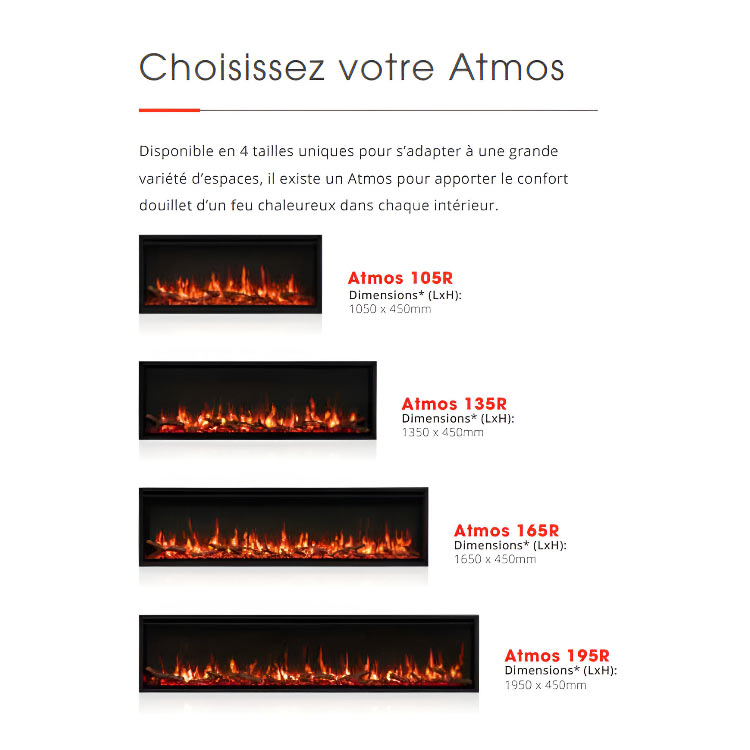 Choisissez votre Atmos

Disponible en 4 tailles uniques pour s'adapter à une grande variété d'espaces, il existe un Atmos pour apporter le confort douillet d'un feu chaleureux dans chaque intérieur.

Atmos 105R
Dimensions* (LxH):
1050 x 450mm

Atmos 135R
Dimensions* (LxH):
1350 x 450mm

Atmos 165R
Dimensions* (LxH):
1650 x 450mm

Atmos 195R
Dimensions* (LxH):
1950 x 450mm